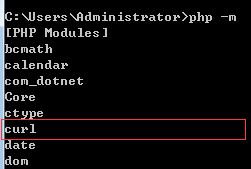 C:\Users\Administrator>php -m
[PHP Modules]
bcmath
calendar
com_dotnet
Core
ctype
curl
date
dom